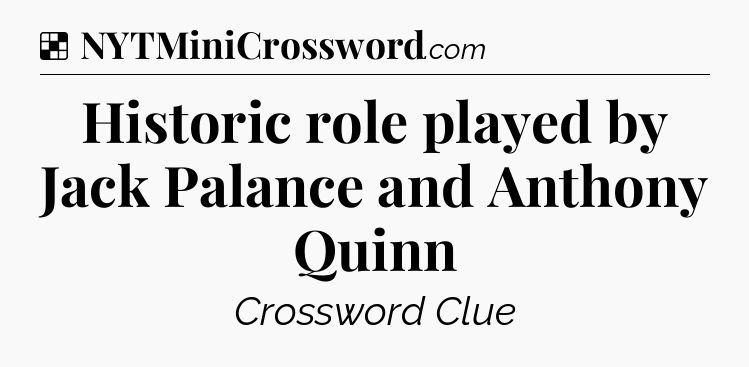 NYTMiniCrossword.com

Historic role played by Jack Palance and Anthony Quinn

Crossword Clue